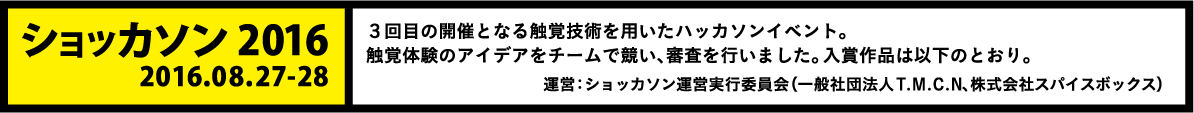 ショッカソン 2016
2016.08.27-28

３回目の開催となる触覚技術を用いたハッカソンイベント。
触覚体験のアイデアをチームで競い、審査を行いました。入賞作品は以下のとおり。

運営：ショッカソン運営実行委員会（一般社団法人T.M.C.N、株式会社スパイスボックス）